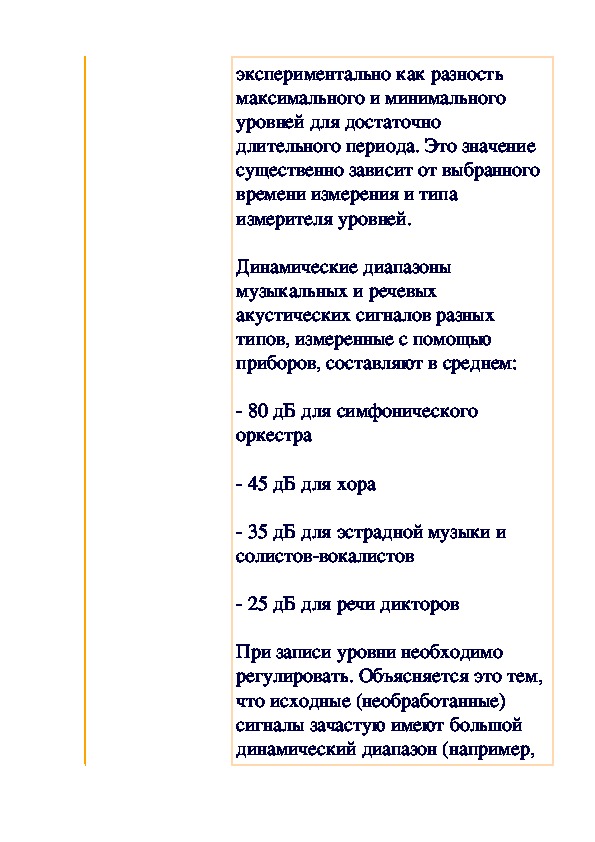 экспериментально как разность максимального и минимального уровней для достаточно длительного периода. Это значение существенно зависит от выбранного времени измерения и типа измерителя уровней.

Динамические диапазоны музыкальных и речевых акустических сигналов разных типов, измеренные с помощью приборов, составляют в среднем:

- 80 дБ для симфонического оркестра

- 45 дБ для хора

- 35 дБ для эстрадной музыки и солистов-вокалистов

- 25 дБ для речи дикторов

При записи уровни необходимо регулировать. Объясняется это тем, что исходные (необработанные) сигналы зачастую имеют большой динамический диапазон (например,